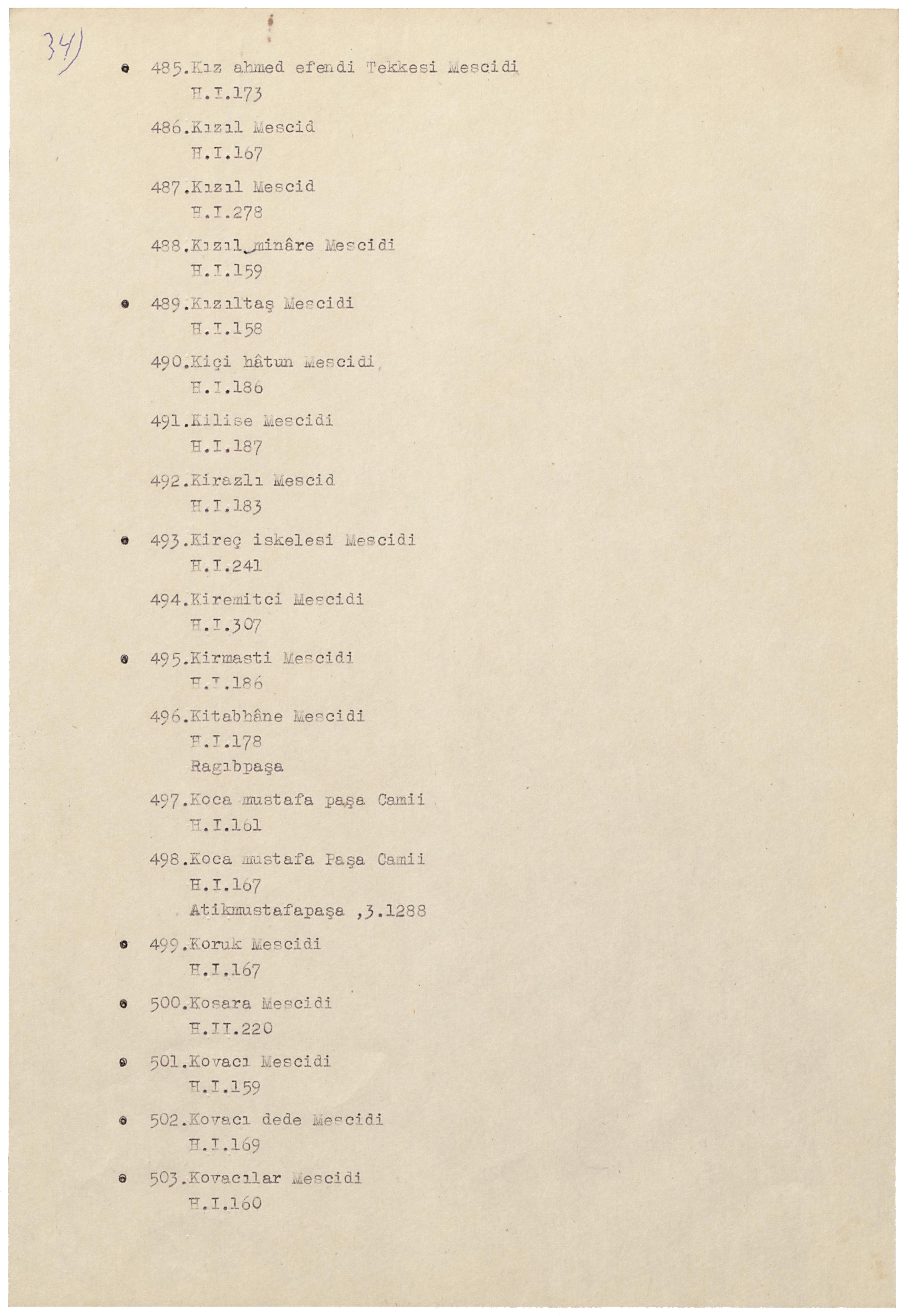 34)

485.Kız ahmed efendi Tekkesi Mescidi
H.I.173

486.Kızıl Mescid
H.I.167

487.Kızıl Mescid
H.I.278

488.Kızıl minâre Mescidi
H.I.159

489.Kızıltaş Mescidi
H.I.158

490.Kiçi hâtun Mescidi
H.I.186

491.Kilise Mescidi
H.I.187

492.Kirazlı Mescid
H.I.183

493.Kireç iskelesi Mescidi
H.I.241

494.Kiremitci Mescidi
H.I.307

495.Kirmasti Mescidi
H.I.186

496.Kitabhâne Mescidi
H.I.178
Ragıbpaşa

497.Koca mustafa paşa Camii
H.I.161

498.Koca mustafa Paşa Camii
H.I.167
Atikmustafapaşa ,3.1288

499.Koruk Mescidi
H.I.167

500.Kosara Mescidi
H.II.220

501.Kovacı Mescidi
H.I.159

502.Kovacı dede Mescidi
H.I.169

503.Kovacılar Mescidi
H.I.160